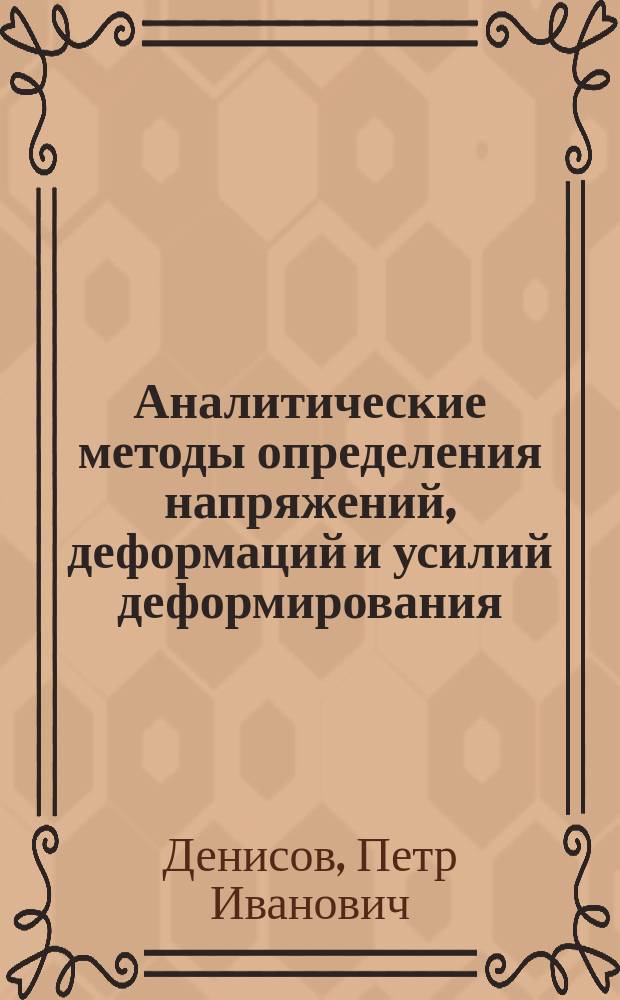 Аналитические методы определения напряжений, деформаций и усилий деформирования

Денисов, Петр Иванович